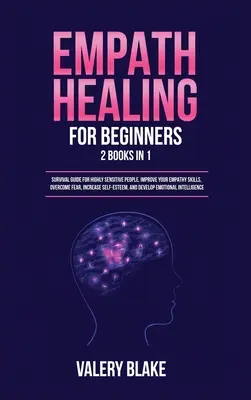 EMPATH HEALING

FOR BEGINNERS

2 BOOKS IN 1

SURVIVAL GUIDE FOR HIGHLY SENSITIVE PEOPLE. IMPROVE YOUR EMPATHY SKILLS, OVERCOME FEAR, INCREASE SELF-ESTEEM, AND DEVELOP EMOTIONAL INTELLIGENCE

VALERY BLAKE